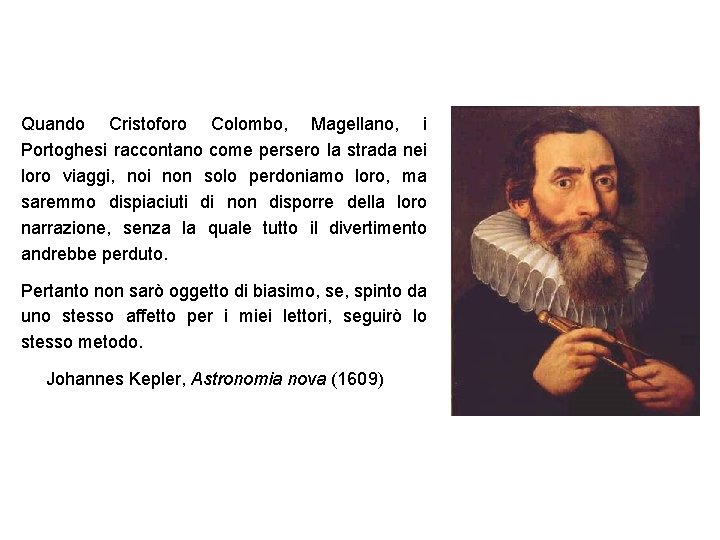 Quando Cristoforo Colombo, Magellano, i Portoghesi raccontano come persero la strada nei loro viaggi, noi non solo perdoniamo loro, ma saremmo dispiaciuti di non disporre della loro narrazione, senza la quale tutto il divertimento andrebbe perduto.

Pertanto non sarò oggetto di biasimo, se, spinto da uno stesso affetto per i miei lettori, seguirò lo stesso metodo.

Johannes Kepler, Astronomia nova (1609)